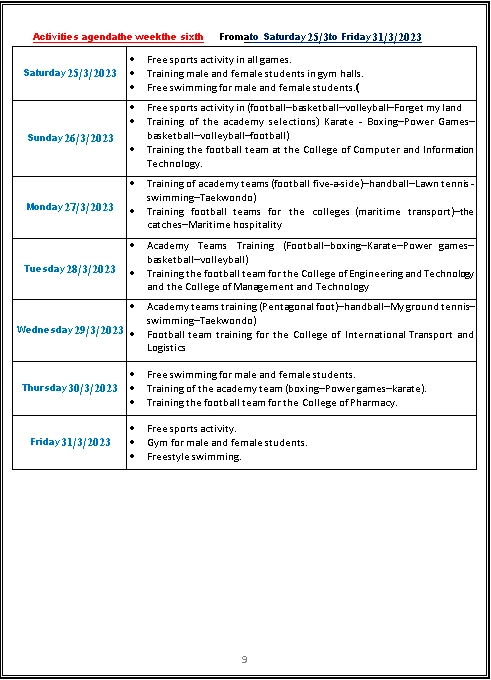 Activities agendathe weekthe sixth Fromato Saturday 25/3to Friday 31/3/2023

| | |
|---|---|
| Saturday 25/3/2023 | • Free sports activity in all games.<br>• Training male and female students in gym halls.<br>• Free swimming for male and female students.( |
| Sunday 26/3/2023 | • Free sports activity in (football–basketball–volleyball–Forget my land<br>• Training of the academy selections) Karate - Boxing–Power Games–basketball–volleyball–football)<br>• Training the football team at the College of Computer and Information Technology. |
| Monday 27/3/2023 | • Training of academy teams (football five-a-side)–handball–Lawn tennis - swimming–Taekwondo)<br>• Training football teams for the colleges (maritime transport)–the catches–Maritime hospitality |
| Tuesday 28/3/2023 | • Academy Teams Training (Football–boxing–Karate–Power games–basketball–volleyball)<br>• Training the football team for the College of Engineering and Technology and the College of Management and Technology |
| Wednesday 29/3/2023 | • Academy teams training (Pentagonal foot)–handball–My ground tennis–swimming–Taekwondo)<br>• Football team training for the College of International Transport and Logistics |
| Thursday 30/3/2023 | • Free swimming for male and female students.<br>• Training of the academy team (boxing–Power games–karate).<br>• Training the football team for the College of Pharmacy. |
| Friday 31/3/2023 | • Free sports activity.<br>• Gym for male and female students.<br>• Freestyle swimming. |

9